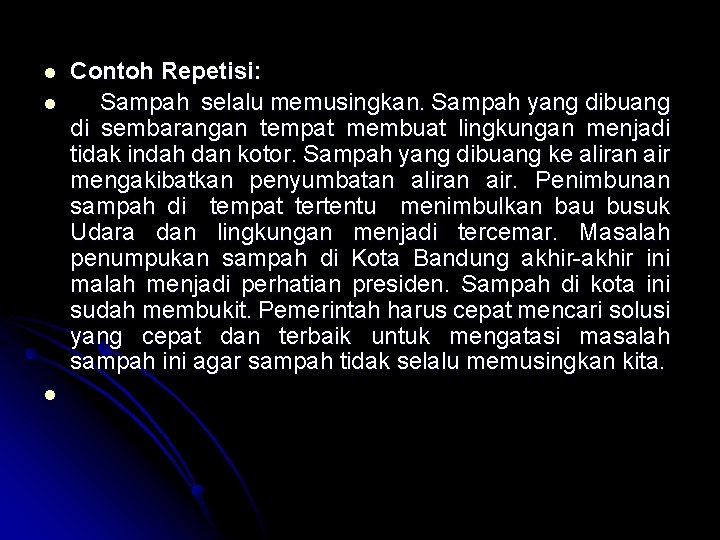 Contoh Repetisi:

Sampah selalu memusingkan. Sampah yang dibuang di sembarangan tempat membuat lingkungan menjadi tidak indah dan kotor. Sampah yang dibuang ke aliran air mengakibatkan penyumbatan aliran air. Penimbunan sampah di tempat tertentu menimbulkan bau busuk Udara dan lingkungan menjadi tercemar. Masalah penumpukan sampah di Kota Bandung akhir-akhir ini malah menjadi perhatian presiden. Sampah di kota ini sudah membukit. Pemerintah harus cepat mencari solusi yang cepat dan terbaik untuk mengatasi masalah sampah ini agar sampah tidak selalu memusingkan kita.